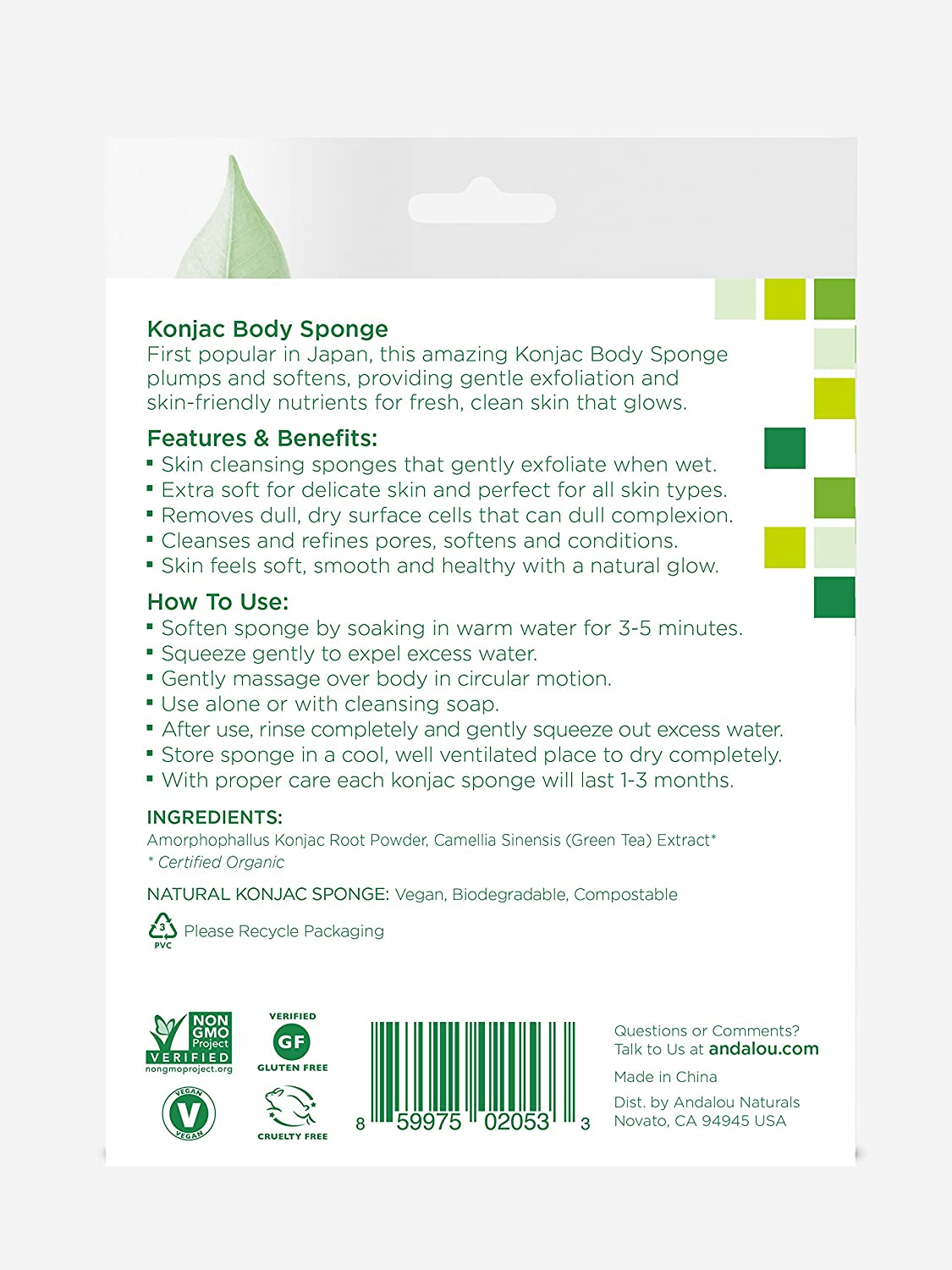 Konjac Body Sponge
First popular in Japan, this amazing Konjac Body Sponge plumps and softens, providing gentle exfoliation and skin-friendly nutrients for fresh, clean skin that glows.

Features & Benefits:
▪ Skin cleansing sponges that gently exfoliate when wet.
▪ Extra soft for delicate skin and perfect for all skin types.
▪ Removes dull, dry surface cells that can dull complexion.
▪ Cleanses and refines pores, softens and conditions.
▪ Skin feels soft, smooth and healthy with a natural glow.

How To Use:
▪ Soften sponge by soaking in warm water for 3-5 minutes.
▪ Squeeze gently to expel excess water.
▪ Gently massage over body in circular motion.
▪ Use alone or with cleansing soap.
▪ After use, rinse completely and gently squeeze out excess water.
▪ Store sponge in a cool, well ventilated place to dry completely.
▪ With proper care each konjac sponge will last 1-3 months.

INGREDIENTS:
Amorphophallus Konjac Root Powder, Camellia Sinensis (Green Tea) Extract*
* Certified Organic

NATURAL KONJAC SPONGE: Vegan, Biodegradable, Compostable

3 PVC Please Recycle Packaging

NON GMO Project VERIFIED nongmoproject.org

VERIFIED GF GLUTEN FREE

VEGAN V VEGAN

CRUELTY FREE

8 59975 02053 3

Questions or Comments?
Talk to Us at andalou.com

Made in China

Dist. by Andalou Naturals
Novato, CA 94945 USA